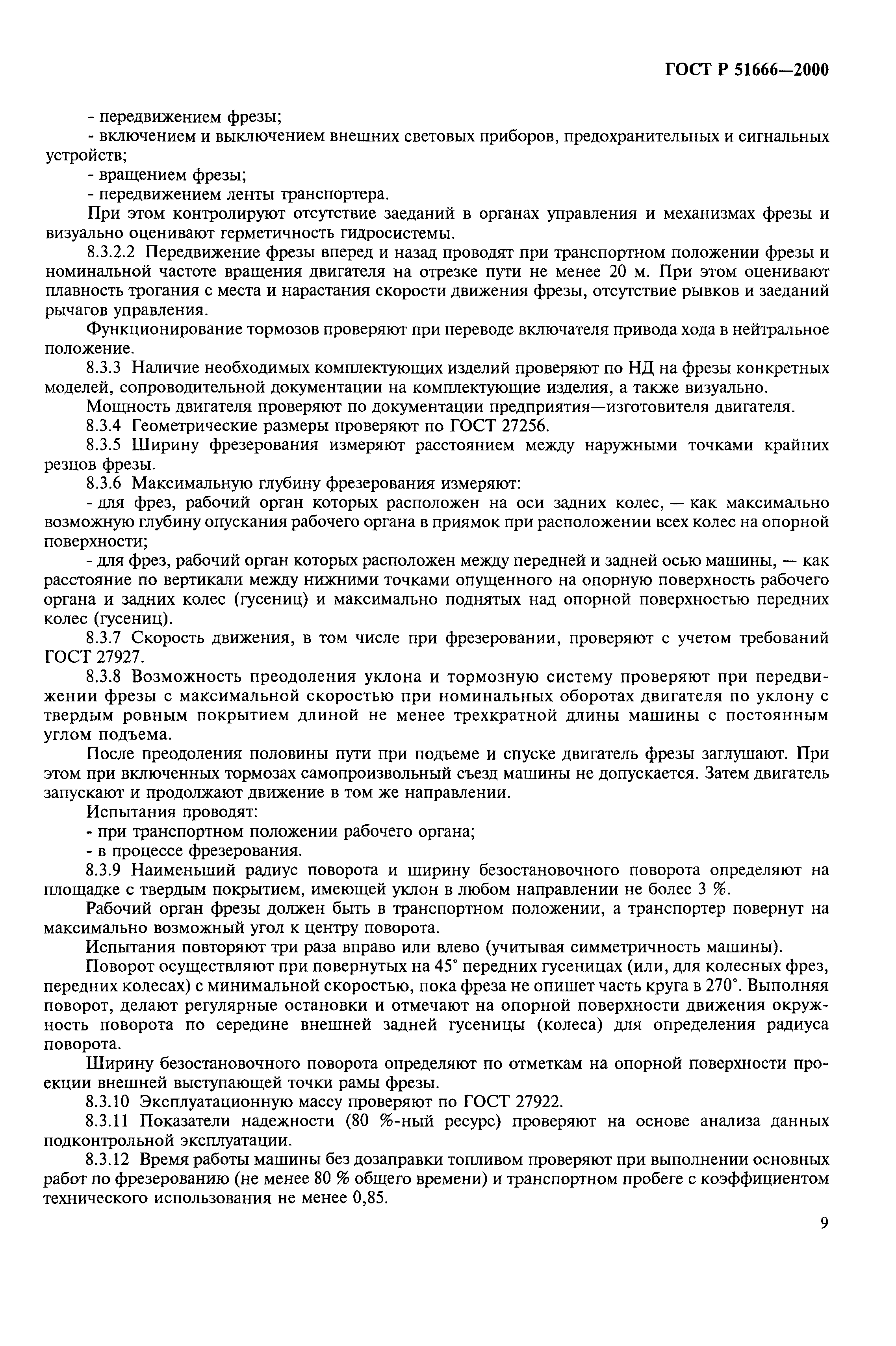 ГОСТ Р 51666—2000

- передвижением фрезы;

- включением и выключением внешних световых приборов, предохранительных и сигнальных устройств;

- вращением фрезы;

- передвижением ленты транспортера.

При этом контролируют отсутствие заеданий в органах управления и механизмах фрезы и визуально оценивают герметичность гидросистемы.

8.3.2.2 Передвижение фрезы вперед и назад проводят при транспортном положении фрезы и номинальной частоте вращения двигателя на отрезке пути не менее 20 м. При этом оценивают плавность трогания с места и нарастания скорости движения фрезы, отсутствие рывков и заеданий рычагов управления.

Функционирование тормозов проверяют при переводе включателя привода хода в нейтральное положение.

8.3.3 Наличие необходимых комплектующих изделий проверяют по НД на фрезы конкретных моделей, сопроводительной документации на комплектующие изделия, а также визуально.

Мощность двигателя проверяют по документации предприятия—изготовителя двигателя.

8.3.4 Геометрические размеры проверяют по ГОСТ 27256.

8.3.5 Ширину фрезерования измеряют расстоянием между наружными точками крайних резцов фрезы.

8.3.6 Максимальную глубину фрезерования измеряют:

- для фрез, рабочий орган которых расположен на оси задних колес, — как максимально возможную глубину опускания рабочего органа в приямок при расположении всех колес на опорной поверхности;

- для фрез, рабочий орган которых расположен между передней и задней осью машины, — как расстояние по вертикали между нижними точками опущенного на опорную поверхность рабочего органа и задних колес (гусениц) и максимально поднятых над опорной поверхностью передних колес (гусениц).

8.3.7 Скорость движения, в том числе при фрезеровании, проверяют с учетом требований ГОСТ 27927.

8.3.8 Возможность преодоления уклона и тормозную систему проверяют при передвижении фрезы с максимальной скоростью при номинальных оборотах двигателя по уклону с твердым ровным покрытием длиной не менее трехкратной длины машины с постоянным углом подъема.

После преодоления половины пути при подъеме и спуске двигатель фрезы заглушают. При этом при включенных тормозах самопроизвольный съезд машины не допускается. Затем двигатель запускают и продолжают движение в том же направлении.

Испытания проводят:

- при транспортном положении рабочего органа;

- в процессе фрезерования.

8.3.9 Наименьший радиус поворота и ширину безостановочного поворота определяют на площадке с твердым покрытием, имеющей уклон в любом направлении не более 3 %.

Рабочий орган фрезы должен быть в транспортном положении, а транспортер повернут на максимально возможный угол к центру поворота.

Испытания повторяют три раза вправо или влево (учитывая симметричность машины).

Поворот осуществляют при повернутых на 45° передних гусеницах (или, для колесных фрез, передних колесах) с минимальной скоростью, пока фреза не опишет часть круга в 270°. Выполняя поворот, делают регулярные остановки и отмечают на опорной поверхности движения окружность поворота по середине внешней задней гусеницы (колеса) для определения радиуса поворота.

Ширину безостановочного поворота определяют по отметкам на опорной поверхности проекции внешней выступающей точки рамы фрезы.

8.3.10 Эксплуатационную массу проверяют по ГОСТ 27922.

8.3.11 Показатели надежности (80 %-ный ресурс) проверяют на основе анализа данных подконтрольной эксплуатации.

8.3.12 Время работы машины без дозаправки топливом проверяют при выполнении основных работ по фрезерованию (не менее 80 % общего времени) и транспортном пробеге с коэффициентом технического использования не менее 0,85.

9